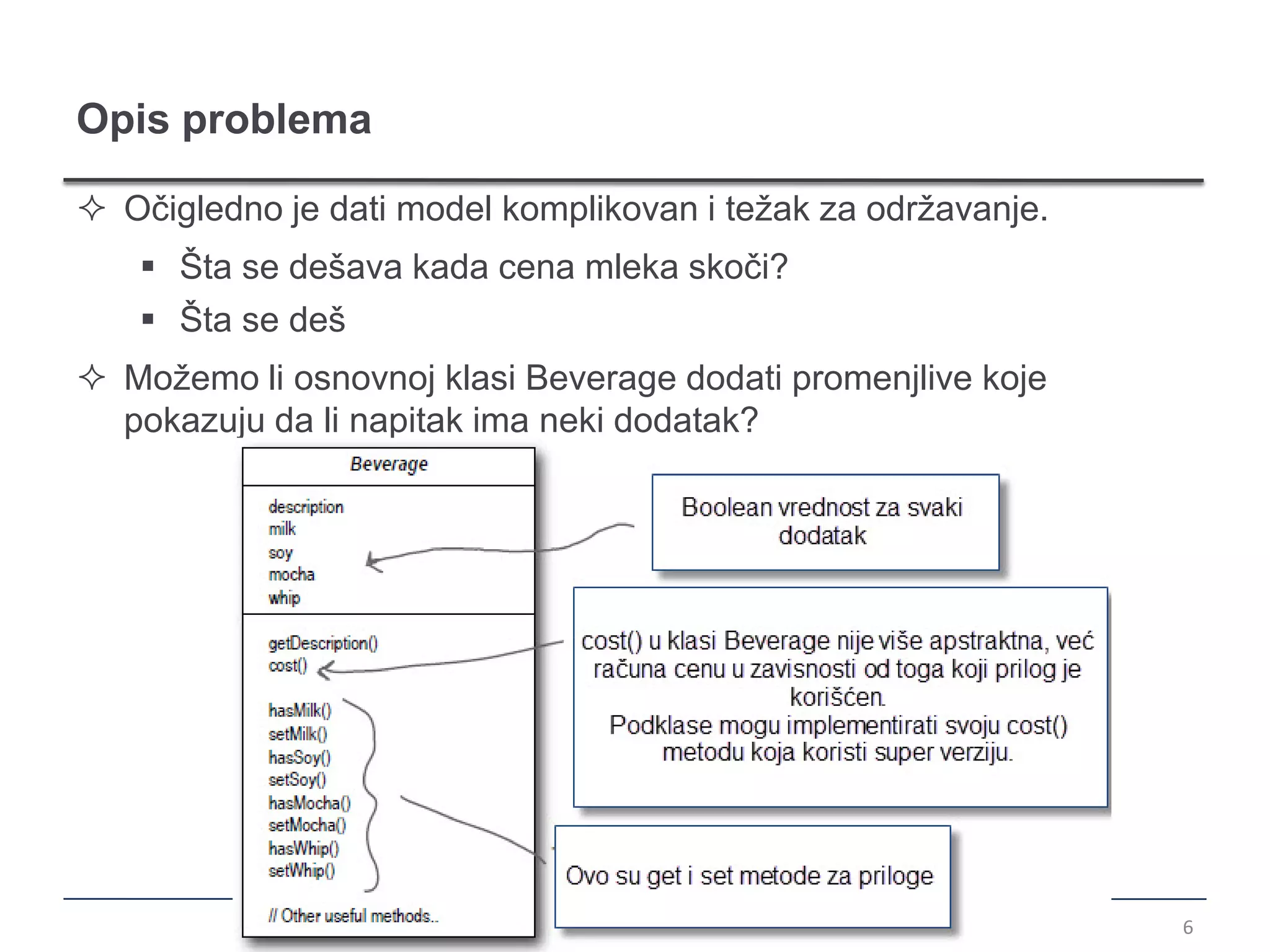 Opis problema

✧ Očigledno je dati model komplikovan i težak za održavanje.

▪ Šta se dešava kada cena mleka skoči?

▪ Šta se deš

✧ Možemo li osnovnoj klasi Beverage dodati promenjlive koje pokazuju da li napitak ima neki dodatak?

Beverage

description
milk
soy
mocha
whip

getDescription()
cost()

hasMilk()
setMilk()
hasSoy()
setSoy()
hasMocha()
setMocha()
hasWhip()
setWhip()

// Other useful methods..

Boolean vrednost za svaki dodatak

cost() u klasi Beverage nije više apstraktna, već računa cenu u zavisnosti od toga koji prilog je korišćen.
Podklase mogu implementirati svoju cost() metodu koja koristi super verziju.

Ovo su get i set metode za priloge

6